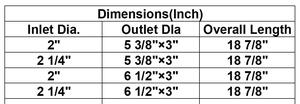 | Dimensions(Inch) | | |
|---|---|---|
| Inlet Dia. | Outlet Dla | Overall Length |
| 2" | 5 3/8"×3" | 18 7/8" |
| 2 1/4" | 5 3/8"×3" | 18 7/8" |
| 2" | 6 1/2"×3" | 18 7/8" |
| 2 1/4" | 6 1/2"×3" | 18 7/8" |